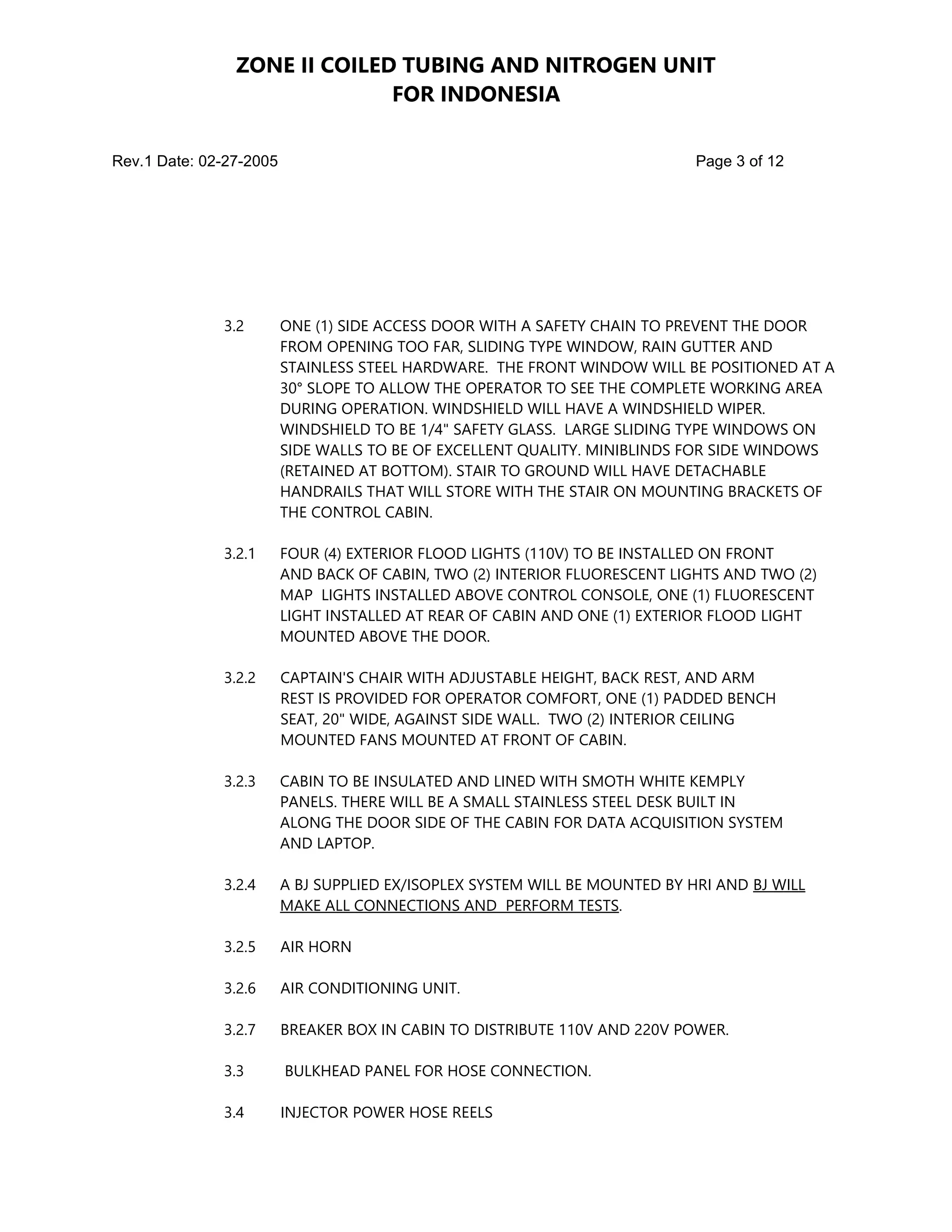 ZONE II COILED TUBING AND NITROGEN UNIT
FOR INDONESIA

Rev.1 Date: 02-27-2005

Page 3 of 12

3.2 ONE (1) SIDE ACCESS DOOR WITH A SAFETY CHAIN TO PREVENT THE DOOR FROM OPENING TOO FAR, SLIDING TYPE WINDOW, RAIN GUTTER AND STAINLESS STEEL HARDWARE. THE FRONT WINDOW WILL BE POSITIONED AT A 30° SLOPE TO ALLOW THE OPERATOR TO SEE THE COMPLETE WORKING AREA DURING OPERATION. WINDSHIELD WILL HAVE A WINDSHIELD WIPER. WINDSHIELD TO BE 1/4" SAFETY GLASS. LARGE SLIDING TYPE WINDOWS ON SIDE WALLS TO BE OF EXCELLENT QUALITY. MINIBLINDS FOR SIDE WINDOWS (RETAINED AT BOTTOM). STAIR TO GROUND WILL HAVE DETACHABLE HANDRAILS THAT WILL STORE WITH THE STAIR ON MOUNTING BRACKETS OF THE CONTROL CABIN.

3.2.1 FOUR (4) EXTERIOR FLOOD LIGHTS (110V) TO BE INSTALLED ON FRONT AND BACK OF CABIN, TWO (2) INTERIOR FLUORESCENT LIGHTS AND TWO (2) MAP LIGHTS INSTALLED ABOVE CONTROL CONSOLE, ONE (1) FLUORESCENT LIGHT INSTALLED AT REAR OF CABIN AND ONE (1) EXTERIOR FLOOD LIGHT MOUNTED ABOVE THE DOOR.

3.2.2 CAPTAIN'S CHAIR WITH ADJUSTABLE HEIGHT, BACK REST, AND ARM REST IS PROVIDED FOR OPERATOR COMFORT, ONE (1) PADDED BENCH SEAT, 20" WIDE, AGAINST SIDE WALL. TWO (2) INTERIOR CEILING MOUNTED FANS MOUNTED AT FRONT OF CABIN.

3.2.3 CABIN TO BE INSULATED AND LINED WITH SMOTH WHITE KEMPLY PANELS. THERE WILL BE A SMALL STAINLESS STEEL DESK BUILT IN ALONG THE DOOR SIDE OF THE CABIN FOR DATA ACQUISITION SYSTEM AND LAPTOP.

3.2.4 A BJ SUPPLIED EX/ISOPLEX SYSTEM WILL BE MOUNTED BY HRI AND BJ WILL MAKE ALL CONNECTIONS AND PERFORM TESTS.

3.2.5 AIR HORN

3.2.6 AIR CONDITIONING UNIT.

3.2.7 BREAKER BOX IN CABIN TO DISTRIBUTE 110V AND 220V POWER.

3.3 BULKHEAD PANEL FOR HOSE CONNECTION.

3.4 INJECTOR POWER HOSE REELS